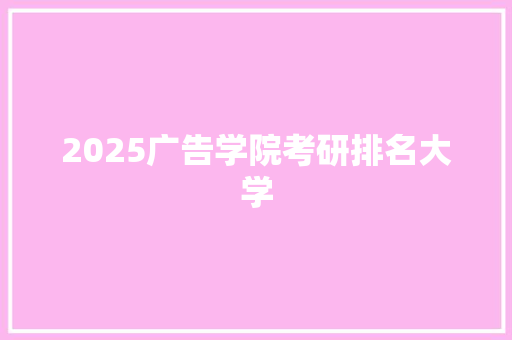 2025广告学院考研排名大学